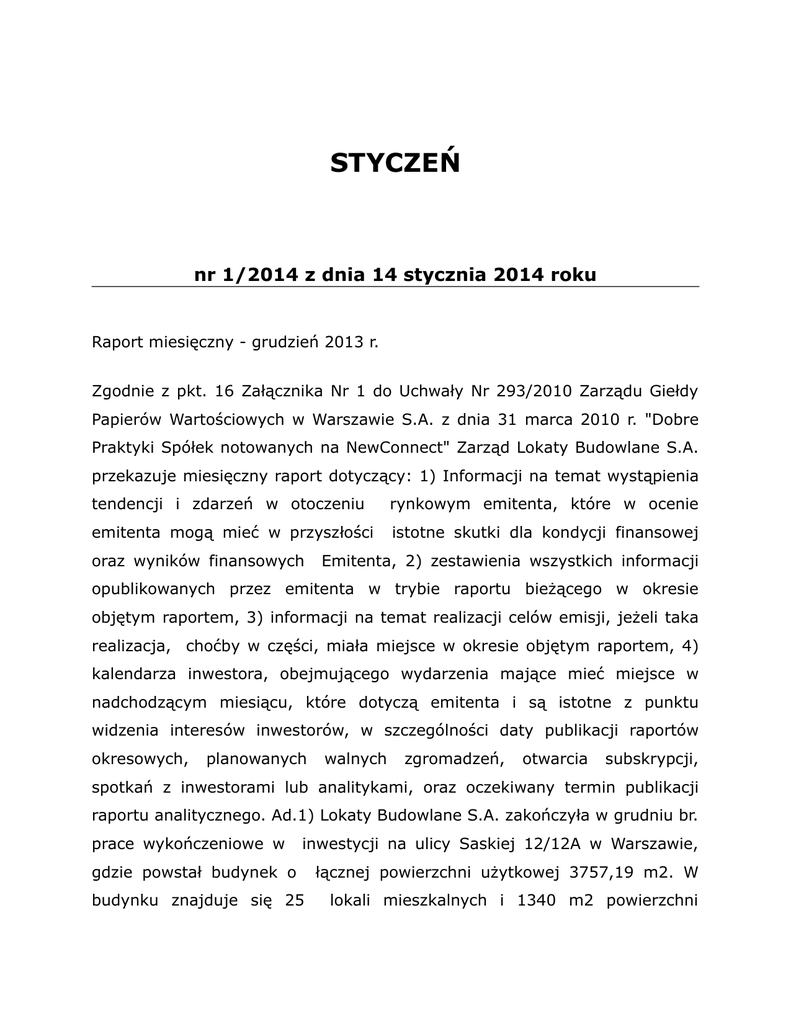 STYCZEŃ

nr 1/2014 z dnia 14 stycznia 2014 roku

Raport miesięczny - grudzień 2013 r.

Zgodnie z pkt. 16 Załącznika Nr 1 do Uchwały Nr 293/2010 Zarządu Giełdy Papierów Wartościowych w Warszawie S.A. z dnia 31 marca 2010 r. "Dobre Praktyki Spółek notowanych na NewConnect" Zarząd Lokaty Budowlane S.A. przekazuje miesięczny raport dotyczący: 1) Informacji na temat wystąpienia tendencji i zdarzeń w otoczeniu rynkowym emitenta, które w ocenie emitenta mogą mieć w przyszłości istotne skutki dla kondycji finansowej oraz wyników finansowych Emitenta, 2) zestawienia wszystkich informacji opublikowanych przez emitenta w trybie raportu bieżącego w okresie objętym raportem, 3) informacji na temat realizacji celów emisji, jeżeli taka realizacja, choćby w części, miała miejsce w okresie objętym raportem, 4) kalendarza inwestora, obejmującego wydarzenia mające mieć miejsce w nadchodzącym miesiącu, które dotyczą emitenta i są istotne z punktu widzenia interesów inwestorów, w szczególności daty publikacji raportów okresowych, planowanych walnych zgromadzeń, otwarcia subskrypcji, spotkań z inwestorami lub analitykami, oraz oczekiwany termin publikacji raportu analitycznego. Ad.1) Lokaty Budowlane S.A. zakończyła w grudniu br. prace wykończeniowe w inwestycji na ulicy Saskiej 12/12A w Warszawie, gdzie powstał budynek o łącznej powierzchni użytkowej 3757,19 m2. W budynku znajduje się 25 lokali mieszkalnych i 1340 m2 powierzchni